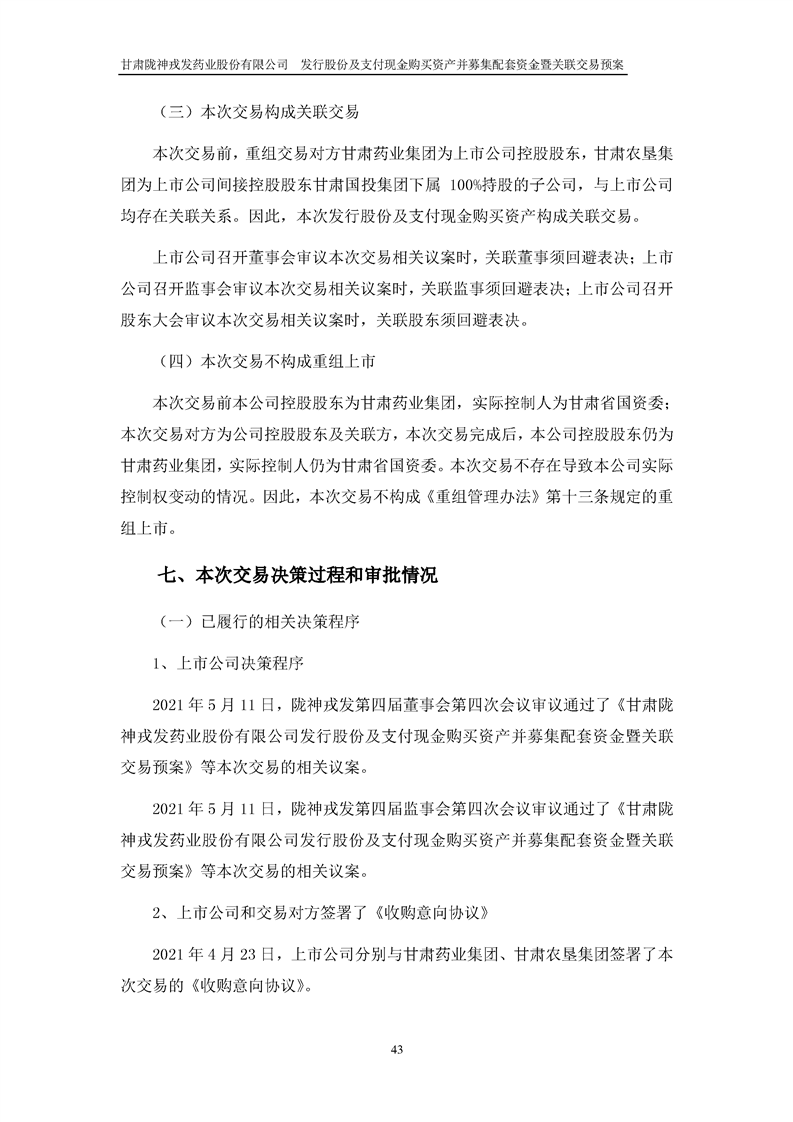 甘肃陇神戎发药业股份有限公司　发行股份及支付现金购买资产并募集配套资金暨关联交易预案

（三）本次交易构成关联交易

本次交易前，重组交易对方甘肃药业集团为上市公司控股股东，甘肃农垦集团为上市公司间接控股股东甘肃国投集团下属 100%持股的子公司，与上市公司均存在关联关系。因此，本次发行股份及支付现金购买资产构成关联交易。

上市公司召开董事会审议本次交易相关议案时，关联董事须回避表决；上市公司召开监事会审议本次交易相关议案时，关联监事须回避表决；上市公司召开股东大会审议本次交易相关议案时，关联股东须回避表决。

（四）本次交易不构成重组上市

本次交易前本公司控股股东为甘肃药业集团，实际控制人为甘肃省国资委；本次交易对方为公司控股股东及关联方，本次交易完成后，本公司控股股东仍为甘肃药业集团，实际控制人仍为甘肃省国资委。本次交易不存在导致本公司实际控制权变动的情况。因此，本次交易不构成《重组管理办法》第十三条规定的重组上市。

七、本次交易决策过程和审批情况

（一）已履行的相关决策程序

1、上市公司决策程序

2021 年 5 月 11 日，陇神戎发第四届董事会第四次会议审议通过了《甘肃陇神戎发药业股份有限公司发行股份及支付现金购买资产并募集配套资金暨关联交易预案》等本次交易的相关议案。

2021 年 5 月 11 日，陇神戎发第四届监事会第四次会议审议通过了《甘肃陇神戎发药业股份有限公司发行股份及支付现金购买资产并募集配套资金暨关联交易预案》等本次交易的相关议案。

2、上市公司和交易对方签署了《收购意向协议》

2021 年 4 月 23 日，上市公司分别与甘肃药业集团、甘肃农垦集团签署了本次交易的《收购意向协议》。

43